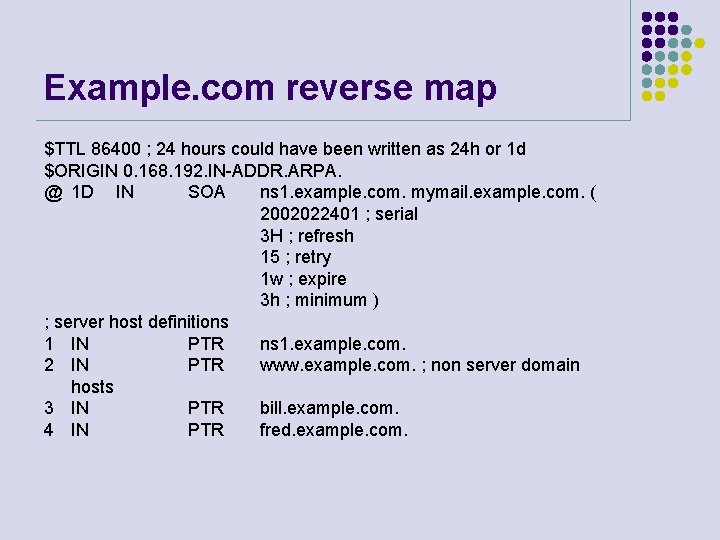 Example.com reverse map

$TTL 86400 ; 24 hours could have been written as 24h or 1d
$ORIGIN 0.168.192.IN-ADDR.ARPA.
@ 1D IN SOA ns1.example.com. mymail.example.com. (
2002022401 ; serial
3H ; refresh
15 ; retry
1w ; expire
3h ; minimum )
; server host definitions
1 IN PTR ns1.example.com.
2 IN PTR www.example.com. ; non server domain hosts
3 IN PTR bill.example.com.
4 IN PTR fred.example.com.